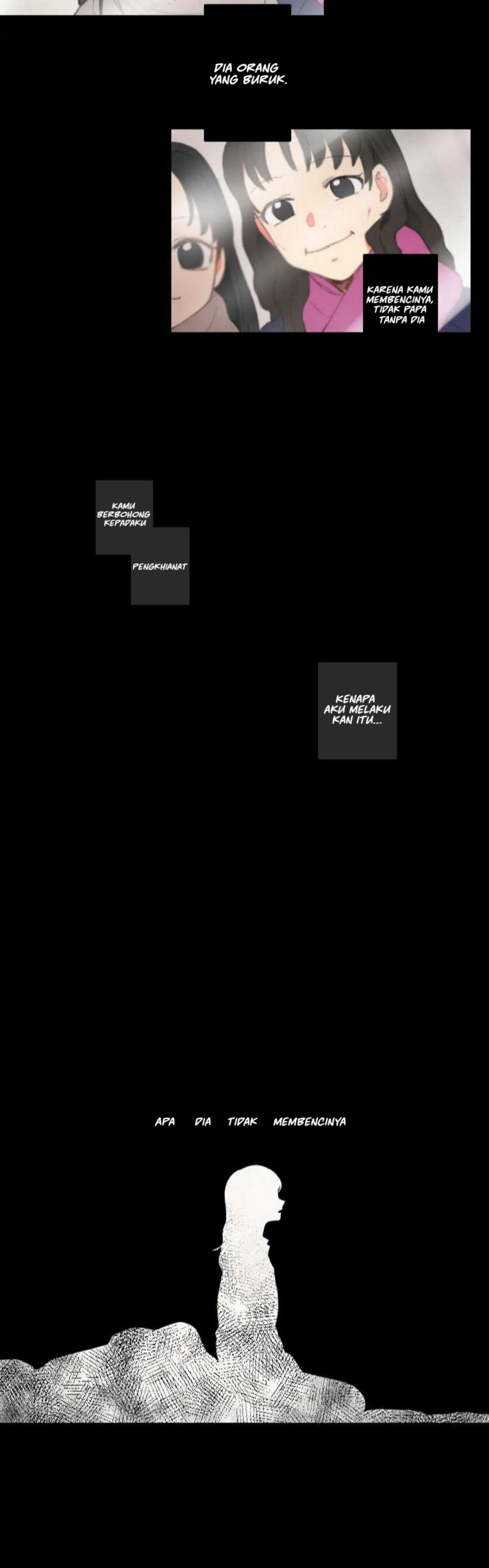 DIA ORANG YANG BURUK.

KARENA KAMU MEMBENCINYA, TIDAK PAPA TANPA DIA

KAMU BERBOHONG KEPADAKU

PENGKHIANAT

KENAPA AKU MELAKU KAN ITU...

APA DIA TIDAK MEMBENCINYA